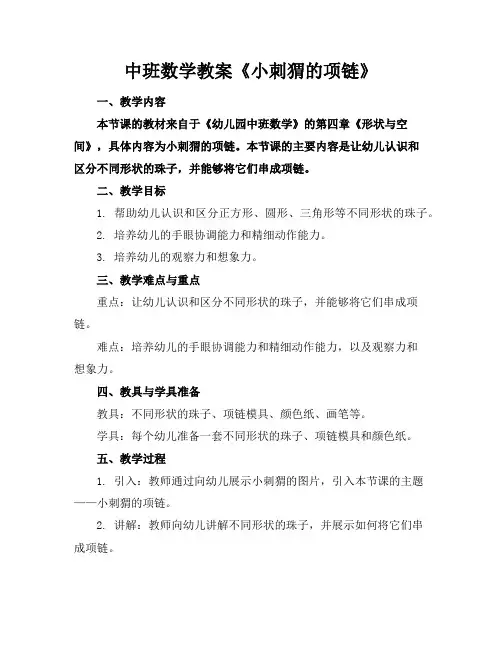 中班数学教案《小刺猬的项链》

一、教学内容

本节课的教材来自于《幼儿园中班数学》的第四章《形状与空间》，具体内容为小刺猬的项链。本节课的主要内容是让幼儿认识和区分不同形状的珠子，并能够将它们串成项链。

二、教学目标

1. 帮助幼儿认识和区分正方形、圆形、三角形等不同形状的珠子。

2. 培养幼儿的手眼协调能力和精细动作能力。

3. 培养幼儿的观察力和想象力。

三、教学难点与重点

重点：让幼儿认识和区分不同形状的珠子，并能够将它们串成项链。

难点：培养幼儿的手眼协调能力和精细动作能力，以及观察力和想象力。

四、教具与学具准备

教具：不同形状的珠子、项链模具、颜色纸、画笔等。

学具：每个幼儿准备一套不同形状的珠子、项链模具和颜色纸。

五、教学过程

1. 引入：教师通过向幼儿展示小刺猬的图片，引入本节课的主题——小刺猬的项链。

2. 讲解：教师向幼儿讲解不同形状的珠子，并展示如何将它们串成项链。